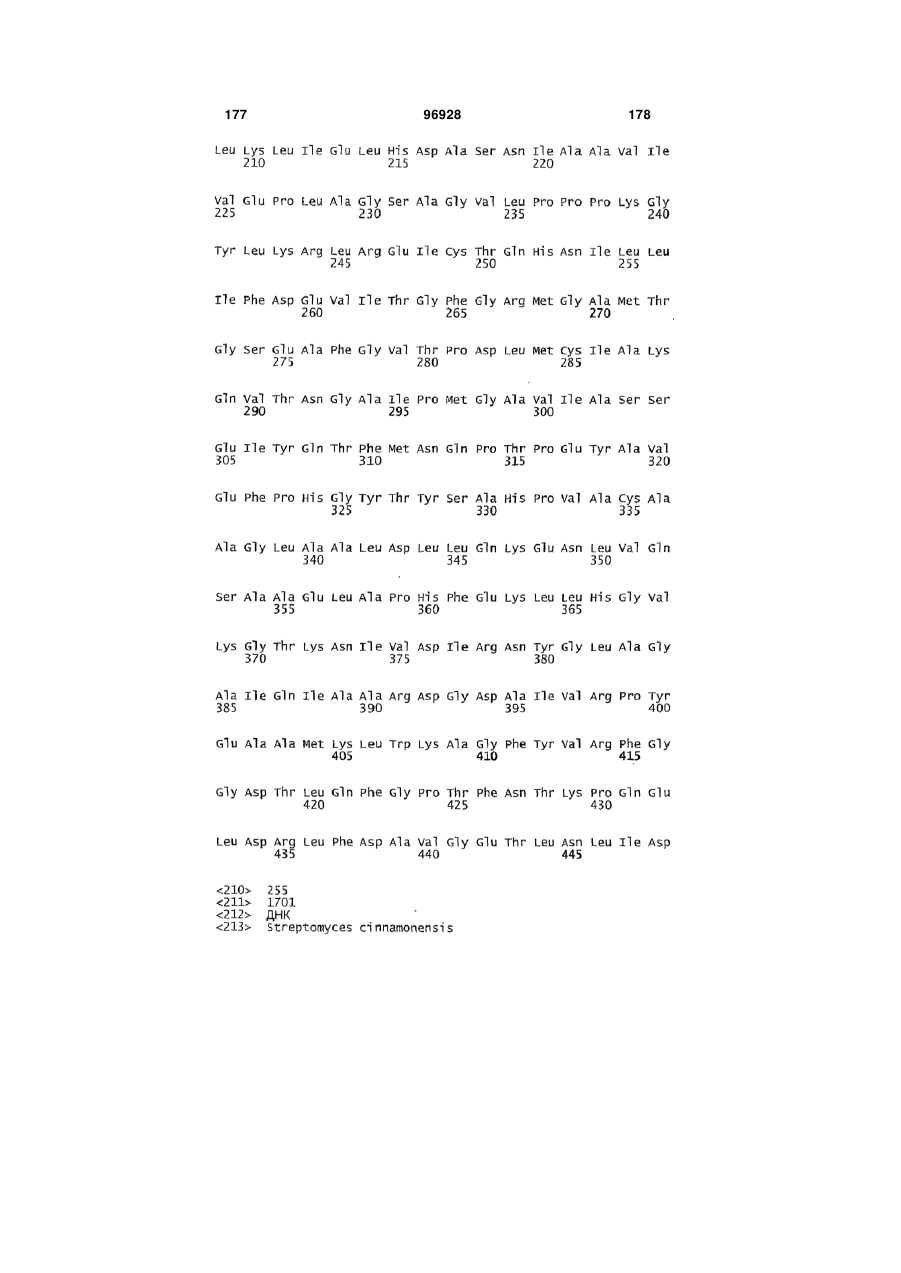 177 96928 178

Leu Lys Leu Ile Glu Leu His Asp Ala Ser Asn Ile Ala Ala Val Ile
210 215 220

Val Glu Pro Leu Ala Gly Ser Ala Gly Val Leu Pro Pro Pro Lys Gly
225 230 235 240

Tyr Leu Lys Arg Leu Arg Glu Ile Cys Thr Gln His Asn Ile Leu Leu
245 250 255

Ile Phe Asp Glu Val Ile Thr Gly Phe Gly Arg Met Gly Ala Met Thr
260 265 270

Gly Ser Glu Ala Phe Gly Val Thr Pro Asp Leu Met Cys Ile Ala Lys
275 280 285

Gln Val Thr Asn Gly Ala Ile Pro Met Gly Ala Val Ile Ala Ser Ser
290 295 300

Glu Ile Tyr Gln Thr Phe Met Asn Gln Pro Thr Pro Glu Tyr Ala Val
305 310 315 320

Glu Phe Pro His Gly Tyr Thr Tyr Ser Ala His Pro Val Ala Cys Ala
325 330 335

Ala Gly Leu Ala Ala Leu Asp Leu Leu Gln Lys Glu Asn Leu Val Gln
340 345 350

Ser Ala Ala Glu Leu Ala Pro His Phe Glu Lys Leu Leu His Gly Val
355 360 365

Lys Gly Thr Lys Asn Ile Val Asp Ile Arg Asn Tyr Gly Leu Ala Gly
370 375 380

Ala Ile Gln Ile Ala Ala Arg Asp Gly Asp Ala Ile Val Arg Pro Tyr
385 390 395 400

Glu Ala Ala Met Lys Leu Trp Lys Ala Gly Phe Tyr Val Arg Phe Gly
405 410 415

Gly Asp Thr Leu Gln Phe Gly Pro Thr Phe Asn Thr Lys Pro Gln Glu
420 425 430

Leu Asp Arg Leu Phe Asp Ala Val Gly Glu Thr Leu Asn Leu Ile Asp
435 440 445

<210> 255
<211> 1701
<212> ДНК
<213> Streptomyces cinnamonensis